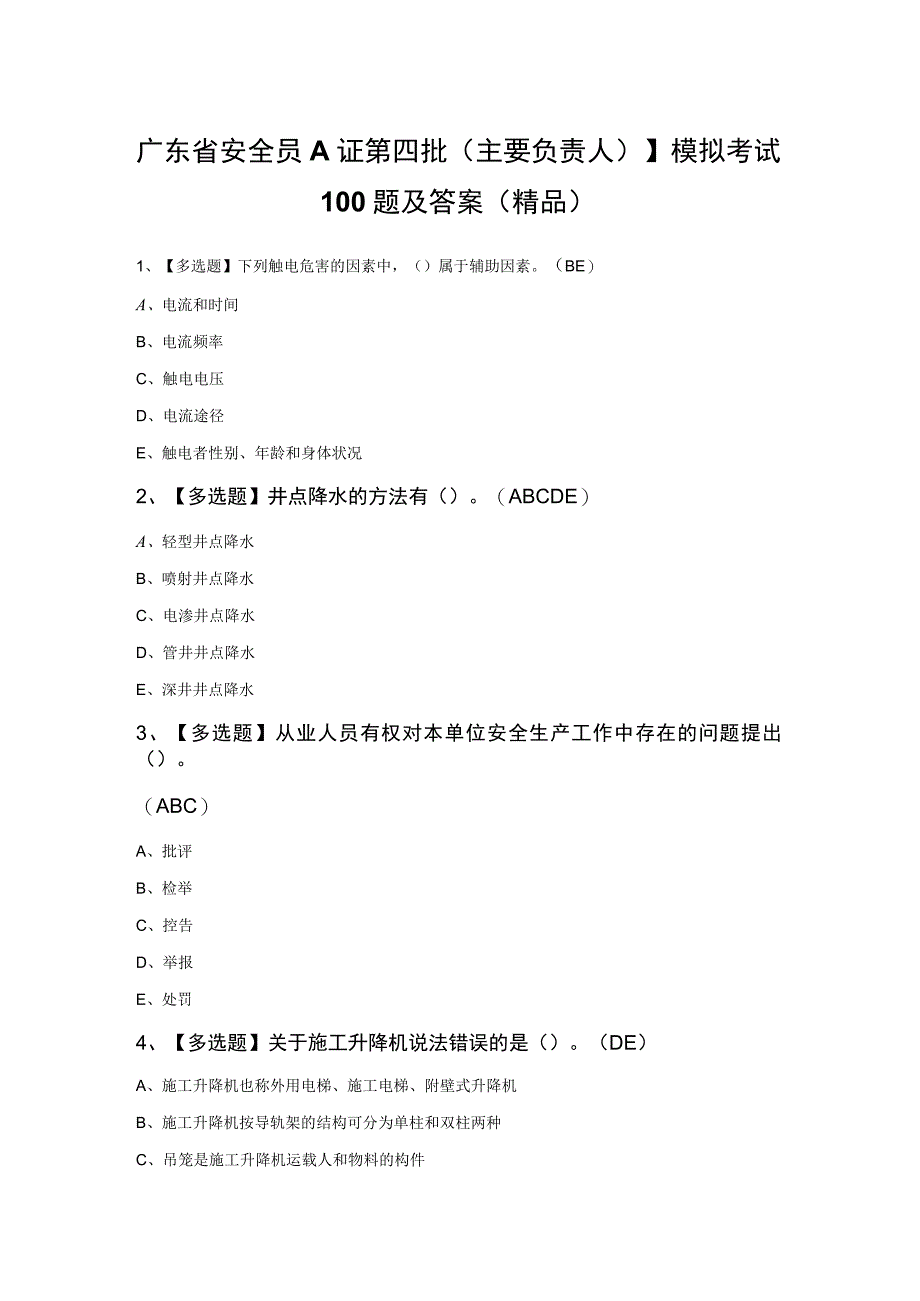 广东省安全员A证第四批（主要负责人）】模拟考试100题及答案（精品）

1、【多选题】下列触电危害的因素中，（）属于辅助因素。（BE）

A、电流和时间

B、电流频率

C、触电电压

D、电流途径

E、触电者性别、年龄和身体状况

2、【多选题】井点降水的方法有（）。（ABCDE）

A、轻型井点降水

B、喷射井点降水

C、电渗井点降水

D、管井井点降水

E、深井井点降水

3、【多选题】从业人员有权对本单位安全生产工作中存在的问题提出（）。

（ABC）

A、批评

B、检举

C、控告

D、举报

E、处罚

4、【多选题】关于施工升降机说法错误的是（）。（DE）

A、施工升降机也称外用电梯、施工电梯、附壁式升降机

B、施工升降机按导轨架的结构可分为单柱和双柱两种

C、吊笼是施工升降机运载人和物料的构件